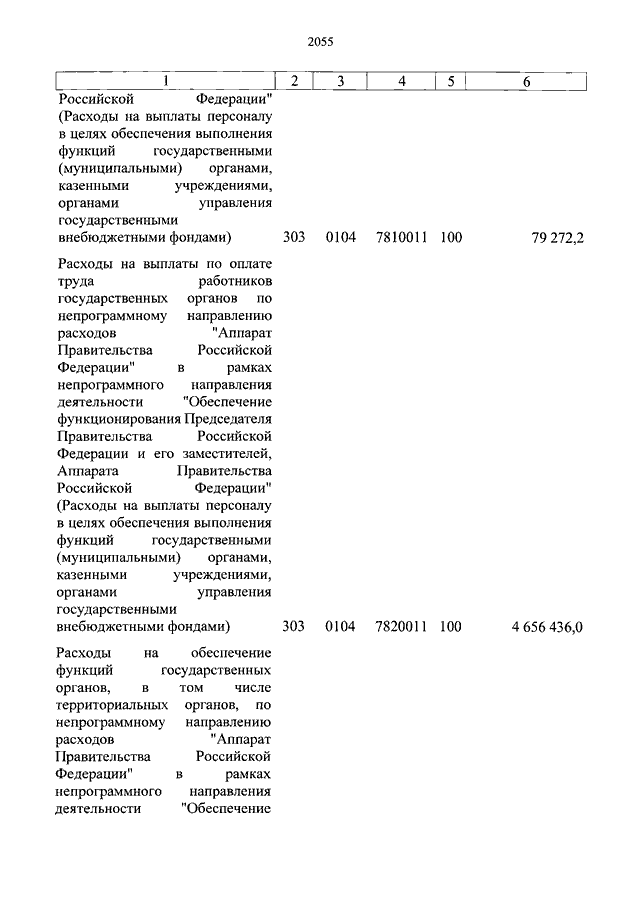 2055

| 1 | 2 | 3 | 4 | 5 | 6 |
|---|---|---|---|---|---|
| Российской Федерации" (Расходы на выплаты персоналу в целях обеспечения выполнения функций государственными (муниципальными) органами, казенными учреждениями, органами управления государственными внебюджетными фондами) | 303 | 0104 | 7810011 | 100 | 79 272,2 |
| Расходы на выплаты по оплате труда работников государственных органов по непрограммному направлению расходов "Аппарат Правительства Российской Федерации" в рамках непрограммного направления деятельности "Обеспечение функционирования Председателя Правительства Российской Федерации и его заместителей, Аппарата Правительства Российской Федерации" (Расходы на выплаты персоналу в целях обеспечения выполнения функций государственными (муниципальными) органами, казенными учреждениями, органами управления государственными внебюджетными фондами) | 303 | 0104 | 7820011 | 100 | 4 656 436,0 |
| Расходы на обеспечение функций государственных органов, в том числе территориальных органов, по непрограммному направлению расходов "Аппарат Правительства Российской Федерации" в рамках непрограммного направления деятельности "Обеспечение | | | | | |